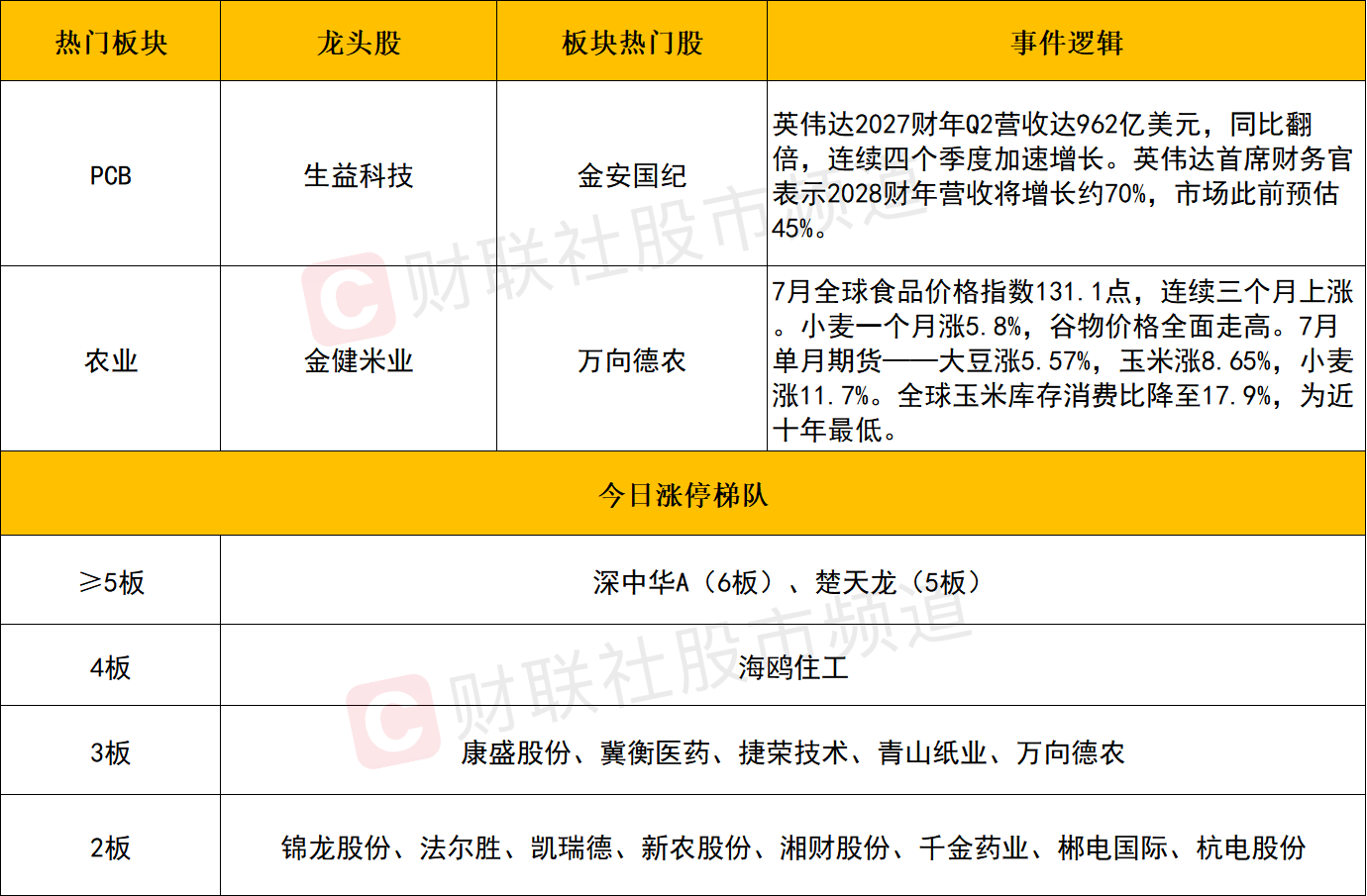 | 热门板块 | 龙头股 | 板块热门股 | 事件逻辑 |
|---|---|---|---|
| PCB | 生益科技 | 金安国纪 | 英伟达2027财年Q2营收达962亿美元，同比翻倍，连续四个季度加速增长。英伟达首席财务官表示2028财年营收将增长约70%，市场此前预估45%。 |
| 农业 | 金健米业 | 万向德农 | 7月全球食品价格指数131.1点，连续三个月上涨。小麦一个月涨5.8%，谷物价格全面走高。7月单月期货——大豆涨5.57%，玉米涨8.65%，小麦涨11.7%。全球玉米库存消费比降至17.9%，为近十年最低。 |
| 今日涨停梯队 | | | |
| ≥5板 | 深中华A（6板）、楚天龙（5板） | | |
| 4板 | 海鸥住工 | | |
| 3板 | 康盛股份、冀衡医药、捷荣技术、青山纸业、万向德农 | | |
| 2板 | 锦龙股份、法尔胜、凯瑞德、新农股份、湘财股份、千金药业、郴电国际、杭电股份 | | |

财联社股市频道